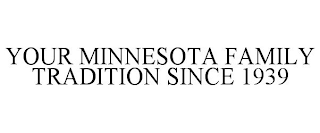 YOUR MINNESOTA FAMILY TRADITION SINCE 1939